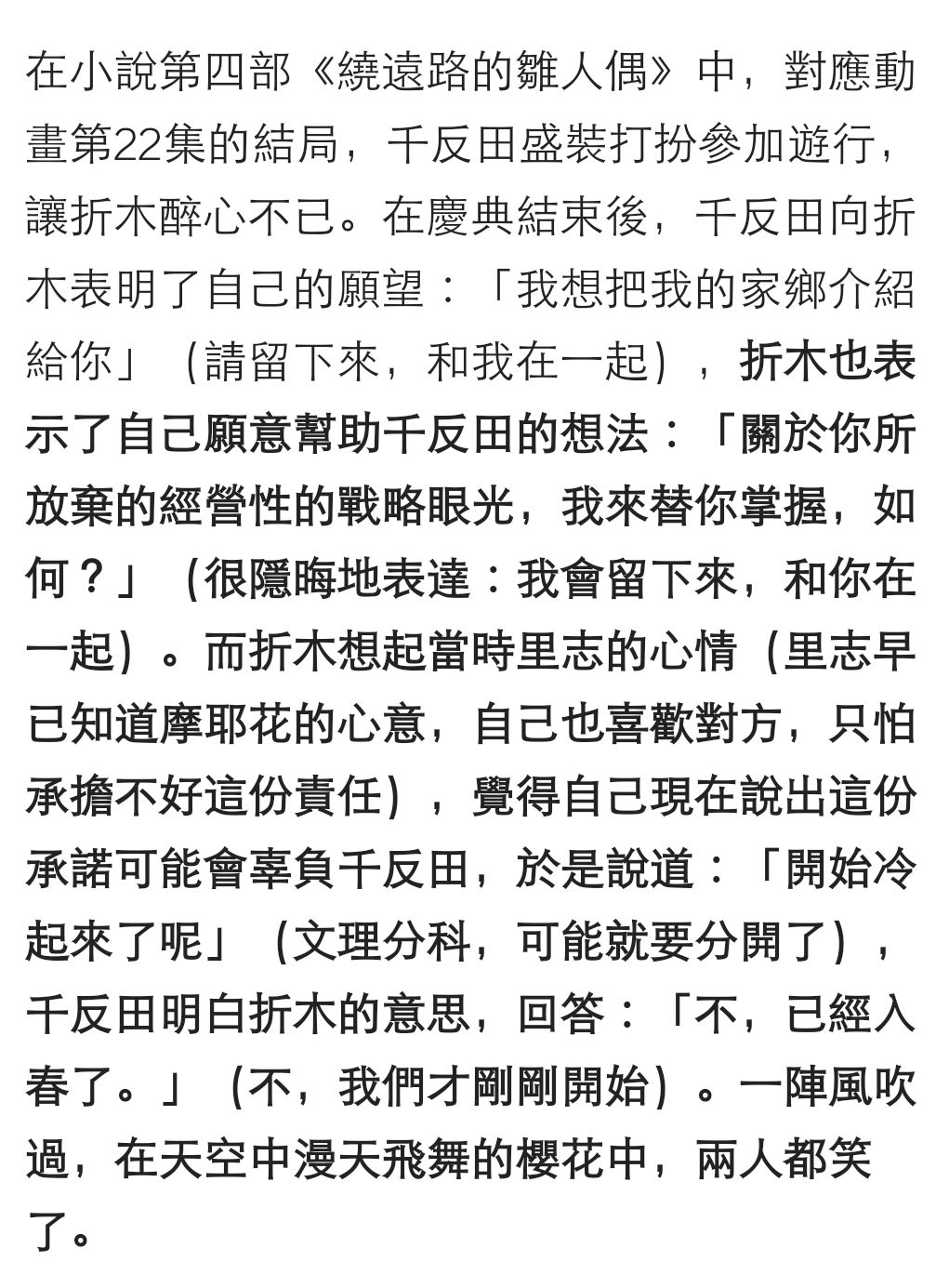 在小說第四部《繞遠路的雛人偶》中，對應動畫第22集的結局，千反田盛裝打扮參加遊行，讓折木醉心不已。在慶典結束後，千反田向折木表明了自己的願望：「我想把我的家鄉介紹給你」（請留下來，和我在一起），折木也表示了自己願意幫助千反田的想法：「關於你所放棄的經營性的戰略眼光，我來替你掌握，如何？」（很隱晦地表達：我會留下來，和你在一起）。而折木想起當時里志的心情（里志早已知道摩耶花的心意，自己也喜歡對方，只怕承擔不好這份責任），覺得自己現在說出這份承諾可能會辜負千反田，於是說道：「開始冷起來了呢」（文理分科，可能就要分開了），千反田明白折木的意思，回答：「不，已經入春了。」（不，我們才剛剛開始）。一陣風吹過，在天空中漫天飛舞的櫻花中，兩人都笑了。